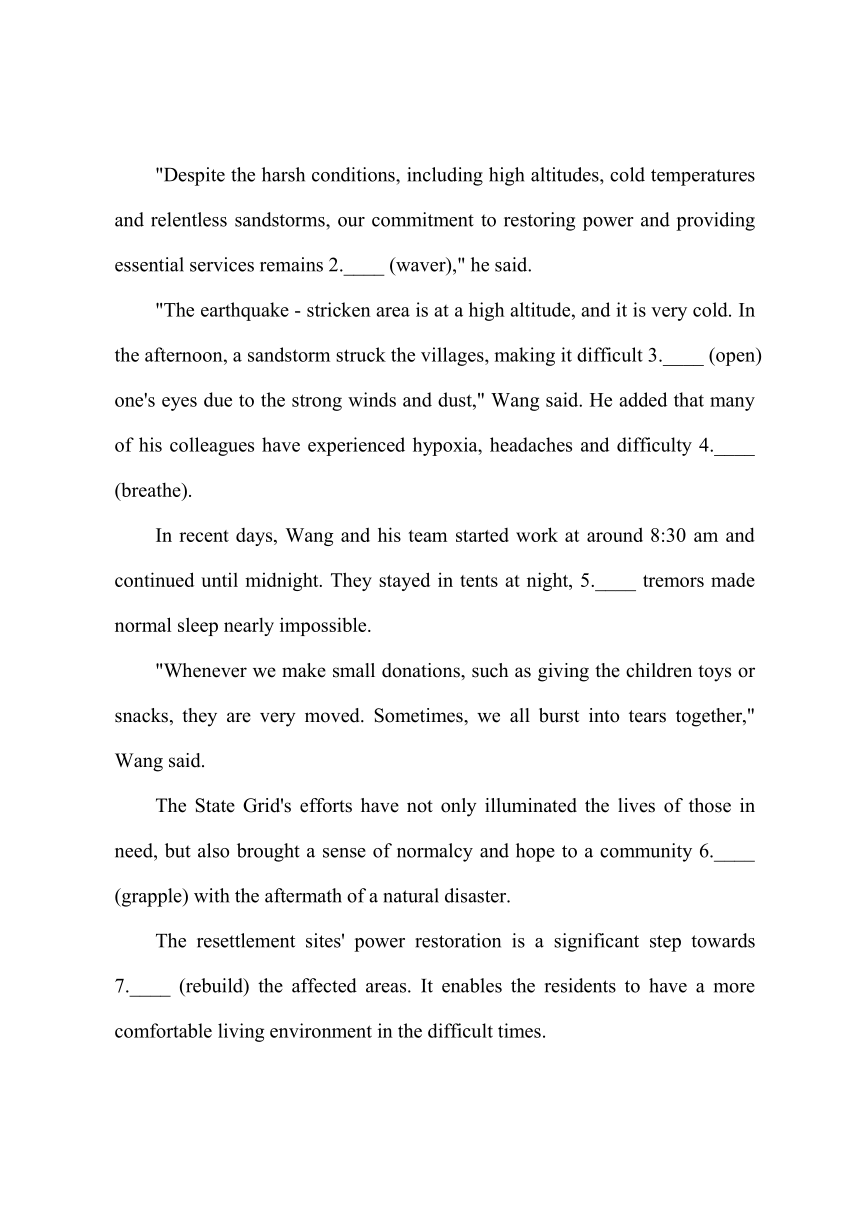 "Despite the harsh conditions, including high altitudes, cold temperatures and relentless sandstorms, our commitment to restoring power and providing essential services remains 2.____ (waver)," he said.

"The earthquake - stricken area is at a high altitude, and it is very cold. In the afternoon, a sandstorm struck the villages, making it difficult 3.____ (open) one's eyes due to the strong winds and dust," Wang said. He added that many of his colleagues have experienced hypoxia, headaches and difficulty 4.____ (breathe).

In recent days, Wang and his team started work at around 8:30 am and continued until midnight. They stayed in tents at night, 5.____ tremors made normal sleep nearly impossible.

"Whenever we make small donations, such as giving the children toys or snacks, they are very moved. Sometimes, we all burst into tears together," Wang said.

The State Grid's efforts have not only illuminated the lives of those in need, but also brought a sense of normalcy and hope to a community 6.____ (grapple) with the aftermath of a natural disaster.

The resettlement sites' power restoration is a significant step towards 7.____ (rebuild) the affected areas. It enables the residents to have a more comfortable living environment in the difficult times.